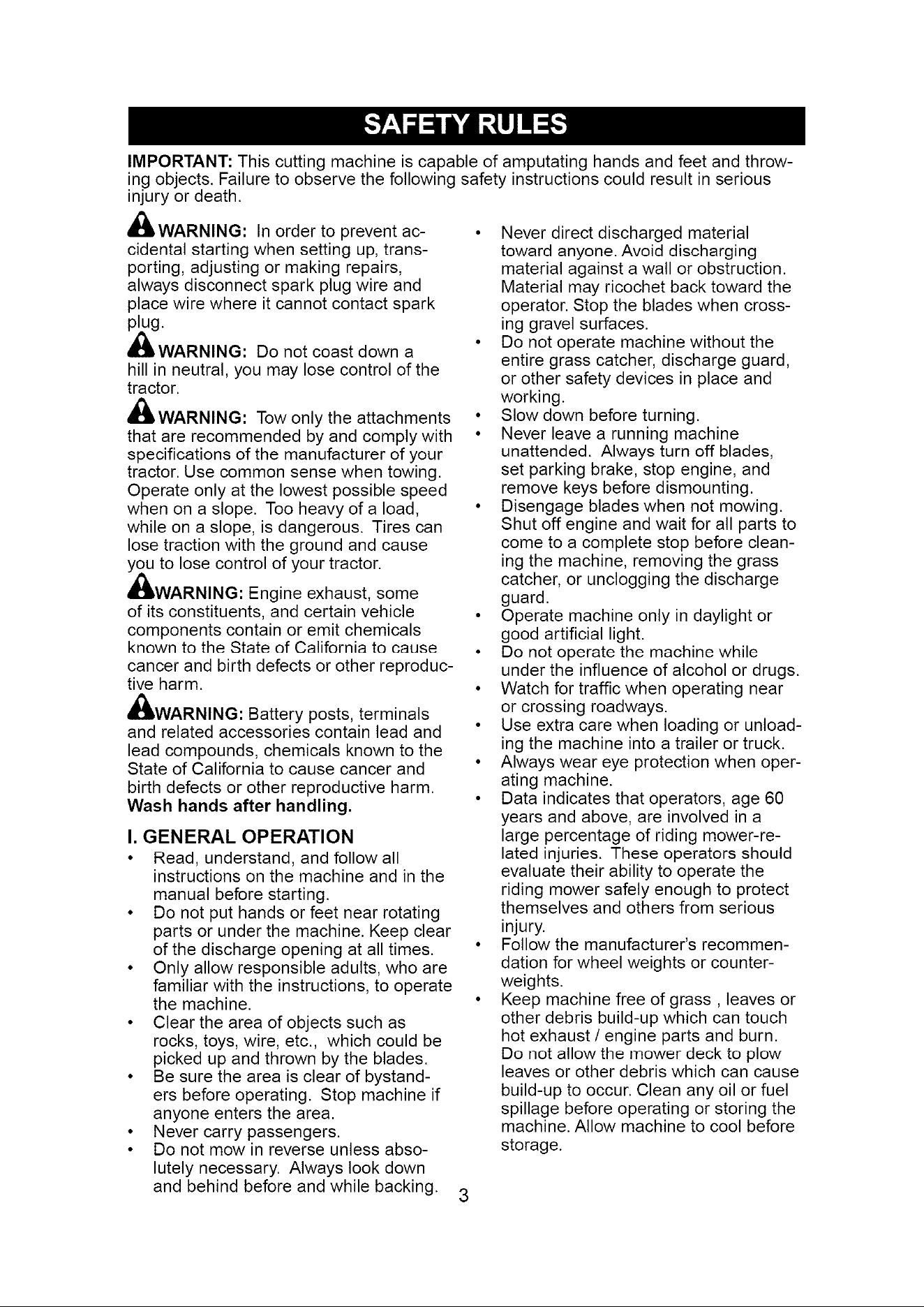 SAFETY RULES

IMPORTANT: This cutting machine is capable of amputating hands and feet and throwing objects. Failure to observe the following safety instructions could result in serious injury or death.

WARNING: In order to prevent accidental starting when setting up, transporting, adjusting or making repairs, always disconnect spark plug wire and place wire where it cannot contact spark plug.

WARNING: Do not coast down a hill in neutral, you may lose control of the tractor.

WARNING: Tow only the attachments that are recommended by and comply with specifications of the manufacturer of your tractor. Use common sense when towing. Operate only at the lowest possible speed when on a slope. Too heavy of a load, while on a slope, is dangerous. Tires can lose traction with the ground and cause you to lose control of your tractor.

WARNING: Engine exhaust, some of its constituents, and certain vehicle components contain or emit chemicals known to the State of California to cause cancer and birth defects or other reproductive harm.

WARNING: Battery posts, terminals and related accessories contain lead and lead compounds, chemicals known to the State of California to cause cancer and birth defects or other reproductive harm. Wash hands after handling.

I. GENERAL OPERATION

• Read, understand, and follow all instructions on the machine and in the manual before starting.
• Do not put hands or feet near rotating parts or under the machine. Keep clear of the discharge opening at all times.
• Only allow responsible adults, who are familiar with the instructions, to operate the machine.
• Clear the area of objects such as rocks, toys, wire, etc., which could be picked up and thrown by the blades.
• Be sure the area is clear of bystanders before operating. Stop machine if anyone enters the area.
• Never carry passengers.
• Do not mow in reverse unless absolutely necessary. Always look down and behind before and while backing.
• Never direct discharged material toward anyone. Avoid discharging material against a wall or obstruction. Material may ricochet back toward the operator. Stop the blades when crossing gravel surfaces.
• Do not operate machine without the entire grass catcher, discharge guard, or other safety devices in place and working.
• Slow down before turning.
• Never leave a running machine unattended. Always turn off blades, set parking brake, stop engine, and remove keys before dismounting.
• Disengage blades when not mowing. Shut off engine and wait for all parts to come to a complete stop before cleaning the machine, removing the grass catcher, or unclogging the discharge guard.
• Operate machine only in daylight or good artificial light.
• Do not operate the machine while under the influence of alcohol or drugs.
• Watch for traffic when operating near or crossing roadways.
• Use extra care when loading or unloading the machine into a trailer or truck.
• Always wear eye protection when operating machine.
• Data indicates that operators, age 60 years and above, are involved in a large percentage of riding mower-related injuries. These operators should evaluate their ability to operate the riding mower safely enough to protect themselves and others from serious injury.
• Follow the manufacturer's recommendation for wheel weights or counterweights.
• Keep machine free of grass , leaves or other debris build-up which can touch hot exhaust / engine parts and burn. Do not allow the mower deck to plow leaves or other debris which can cause build-up to occur. Clean any oil or fuel spillage before operating or storing the machine. Allow machine to cool before storage.

3